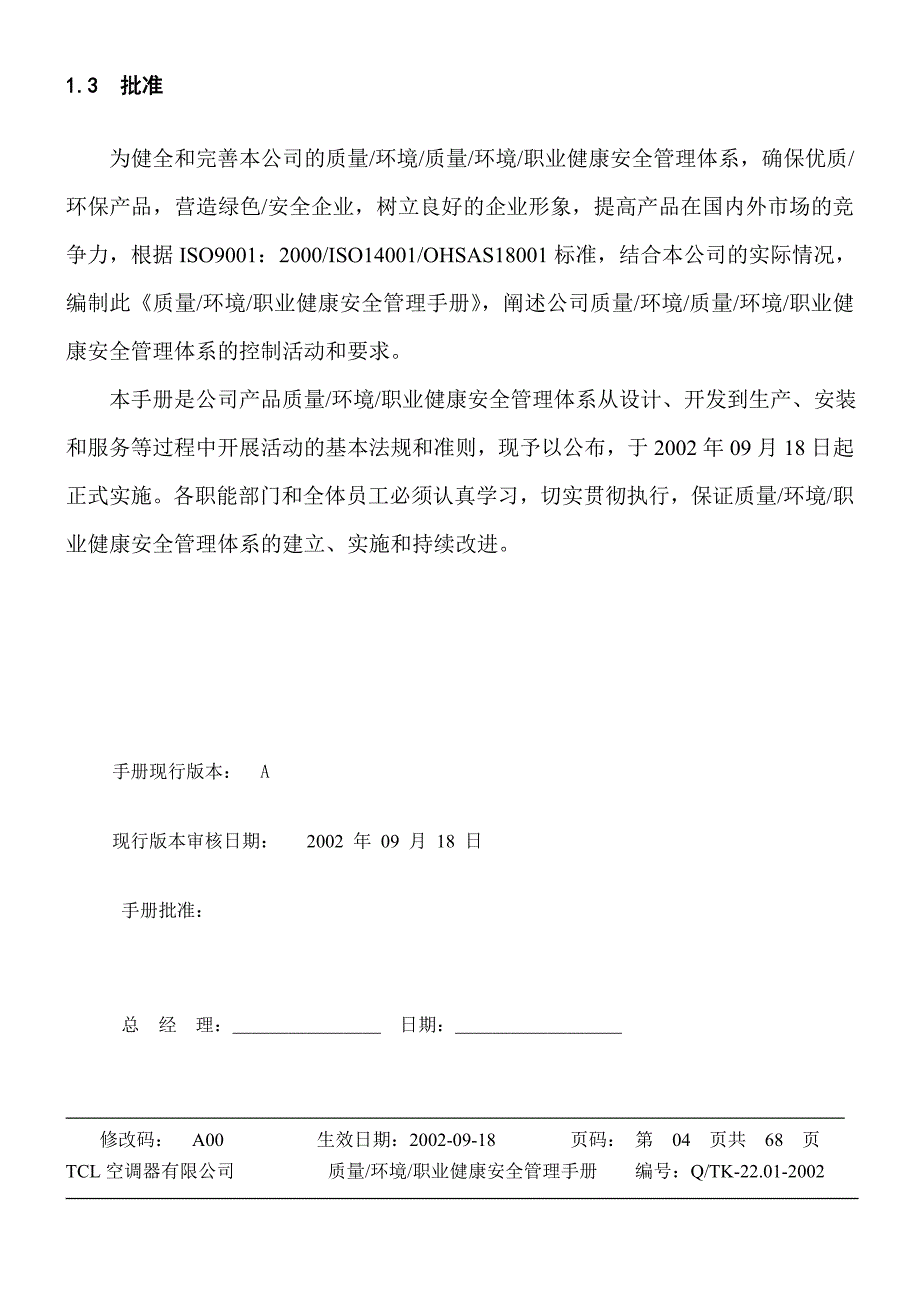 1.3 批准

为健全和完善本公司的质量/环境/质量/环境/职业健康安全管理体系，确保优质/环保产品，营造绿色/安全企业，树立良好的企业形象，提高产品在国内外市场的竞争力，根据 ISO9001：2000/ISO14001/OHSAS18001 标准，结合本公司的实际情况，编制此《质量/环境/职业健康安全管理手册》，阐述公司质量/环境/质量/环境/职业健康安全管理体系的控制活动和要求。

本手册是公司产品质量/环境/职业健康安全管理体系从设计、开发到生产、安装和服务等过程中开展活动的基本法规和准则，现予以公布，于 2002 年 09 月 18 日起正式实施。各职能部门和全体员工必须认真学习，切实贯彻执行，保证质量/环境/职业健康安全管理体系的建立、实施和持续改进。

手册现行版本： A

现行版本审核日期： 2002 年 09 月 18 日

手册批准：

总 经 理：________________ 日期：__________________

修改码： A00 生效日期：2002-09-18 页码： 第 04 页共 68 页
TCL 空调器有限公司 质量/环境/职业健康安全管理手册 编号：Q/TK-22.01-2002